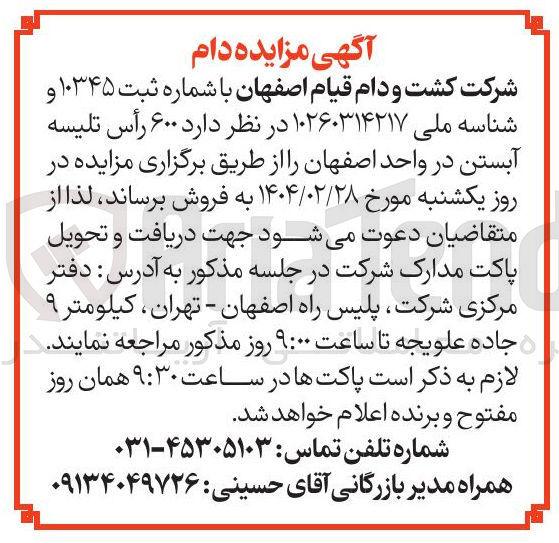 آگهی مزایده دام

شرکت کشت و دام قیام اصفهان با شماره ثبت ۱۰۳۴۵ و شناسه ملی ۱۰۲۶۰۳۱۴۲۱۷ در نظر دارد ۶۰۰ رأس تلیسه آبستن در واحد اصفهان را از طریق برگزاری مزایده در روز یکشنبه مورخ ۱۴۰۴/۰۲/۲۸ به فروش برساند، لذا از متقاضیان دعوت می‌شود جهت دریافت و تحویل پاکت مدارک شرکت در جلسه مذکور به آدرس: دفتر مرکزی شرکت، پلیس راه اصفهان - تهران، کیلومتر ۹ جاده علویجه تا ساعت ۹:۰۰ روز مذکور مراجعه نمایند. لازم به ذکر است پاکت ها در ساعت ۹:۳۰ همان روز مفتوح و برنده اعلام خواهد شد.

شماره تلفن تماس: ۴۵۳۰۵۱۰۳-۰۳۱
همراه مدیر بازرگانی آقای حسینی: ۰۹۱۳۴۰۴۹۷۲۶